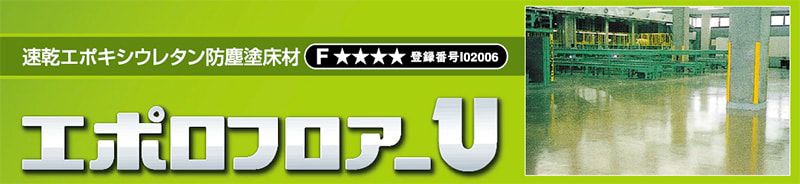 速乾エポキシウレタン防塵塗床材

F★★★★ 登録番号I02006

エポロフロア_U